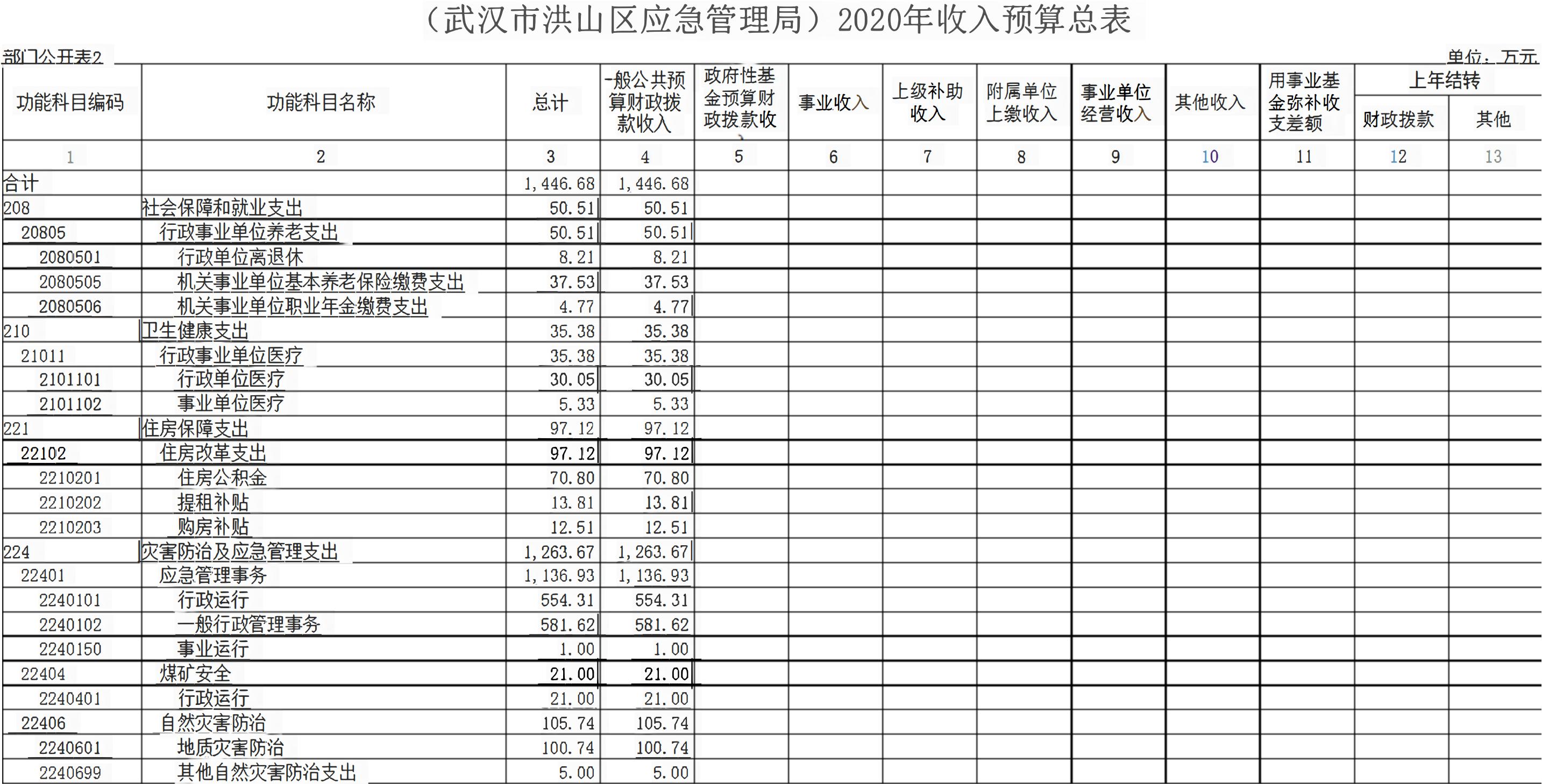 （武汉市洪山区应急管理局）2020年收入预算总表

部门公开表2

单位：万元

| 功能科目编码 | 功能科目名称 | 总计 | 一般公共预算财政拨款收入 | 政府性基金预算财政拨款收 | 事业收入 | 上级补助收入 | 附属单位上缴收入 | 事业单位经营收入 | 其他收入 | 用事业基金弥补收支差额 | 上年结转 财政拨款 | 上年结转 其他 |
|---|---|---|---|---|---|---|---|---|---|---|---|---|
| 1 | 2 | 3 | 4 | 5 | 6 | 7 | 8 | 9 | 10 | 11 | 12 | 13 |
| 合计 | | 1,446.68 | 1,446.68 | | | | | | | | | |
| 208 | 社会保障和就业支出 | 50.51 | 50.51 | | | | | | | | | |
| 20805 | 行政事业单位养老支出 | 50.51 | 50.51 | | | | | | | | | |
| 2080501 | 行政单位离退休 | 8.21 | 8.21 | | | | | | | | | |
| 2080505 | 机关事业单位基本养老保险缴费支出 | 37.53 | 37.53 | | | | | | | | | |
| 2080506 | 机关事业单位职业年金缴费支出 | 4.77 | 4.77 | | | | | | | | | |
| 210 | 卫生健康支出 | 35.38 | 35.38 | | | | | | | | | |
| 21011 | 行政事业单位医疗 | 35.38 | 35.38 | | | | | | | | | |
| 2101101 | 行政单位医疗 | 30.05 | 30.05 | | | | | | | | | |
| 2101102 | 事业单位医疗 | 5.33 | 5.33 | | | | | | | | | |
| 221 | 住房保障支出 | 97.12 | 97.12 | | | | | | | | | |
| 22102 | 住房改革支出 | 97.12 | 97.12 | | | | | | | | | |
| 2210201 | 住房公积金 | 70.80 | 70.80 | | | | | | | | | |
| 2210202 | 提租补贴 | 13.81 | 13.81 | | | | | | | | | |
| 2210203 | 购房补贴 | 12.51 | 12.51 | | | | | | | | | |
| 224 | 灾害防治及应急管理支出 | 1,263.67 | 1,263.67 | | | | | | | | | |
| 22401 | 应急管理事务 | 1,136.93 | 1,136.93 | | | | | | | | | |
| 2240101 | 行政运行 | 554.31 | 554.31 | | | | | | | | | |
| 2240102 | 一般行政管理事务 | 581.62 | 581.62 | | | | | | | | | |
| 2240150 | 事业运行 | 1.00 | 1.00 | | | | | | | | | |
| 22404 | 煤矿安全 | 21.00 | 21.00 | | | | | | | | | |
| 2240401 | 行政运行 | 21.00 | 21.00 | | | | | | | | | |
| 22406 | 自然灾害防治 | 105.74 | 105.74 | | | | | | | | | |
| 2240601 | 地质灾害防治 | 100.74 | 100.74 | | | | | | | | | |
| 2240699 | 其他自然灾害防治支出 | 5.00 | 5.00 | | | | | | | | | |